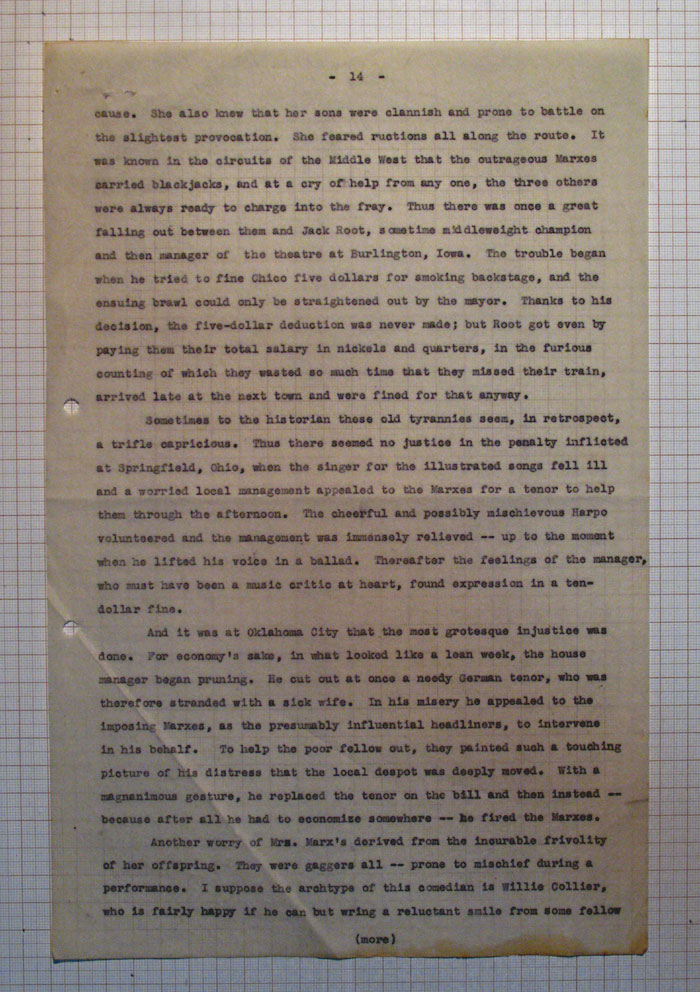 - 14 -

cause. She also knew that her sons were clannish and prone to battle on the slightest provocation. She feared ructions all along the route. It was known in the circuits of the Middle West that the outrageous Marxes carried blackjacks, and at a cry of help from any one, the three others were always ready to charge into the fray. Thus there was once a great falling out between them and Jack Root, sometime middleweight champion and then manager of the theatre at Burlington, Iowa. The trouble began when he tried to fine Chico five dollars for smoking backstage, and the ensuing brawl could only be straightened out by the mayor. Thanks to his decision, the five-dollar deduction was never made; but Root got even by paying them their total salary in nickels and quarters, in the furious counting of which they wasted so much time that they missed their train, arrived late at the next town and were fined for that anyway.

Sometimes to the historian those old tyrannies seem, in retrospect, a trifle capricious. Thus there seemed no justice in the penalty inflicted at Springfield, Ohio, when the singer for the illustrated songs fell ill and a worried local management appealed to the Marxes for a tenor to help them through the afternoon. The cheerful and possibly mischievous Harpo volunteered and the management was immensely relieved -- up to the moment when he lifted his voice in a ballad. Thereafter the feelings of the manager, who must have been a music critic at heart, found expression in a ten-dollar fine.

And it was at Oklahoma City that the most grotesque injustice was done. For economy's sake, in what looked like a lean week, the house manager began pruning. He cut out at once a needy German tenor, who was therefore stranded with a sick wife. In his misery he appealed to the imposing Marxes, as the presumably influential headliners, to intervene in his behalf. To help the poor fellow out, they painted such a touching picture of his distress that the local despot was deeply moved. With a magnanimous gesture, he replaced the tenor on the bill and then instead -- because after all he had to economize somewhere -- he fired the Marxes.

Another worry of Mrs. Marx's derived from the incurable frivolity of her offspring. They were gaggers all -- prone to mischief during a performance. I suppose the archtype of this comedian is Willie Collier, who is fairly happy if he can but wring a reluctant smile from some fellow

(more)